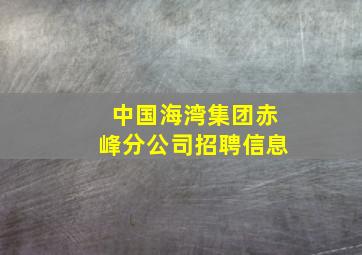 中国海湾集团赤峰分公司招聘信息